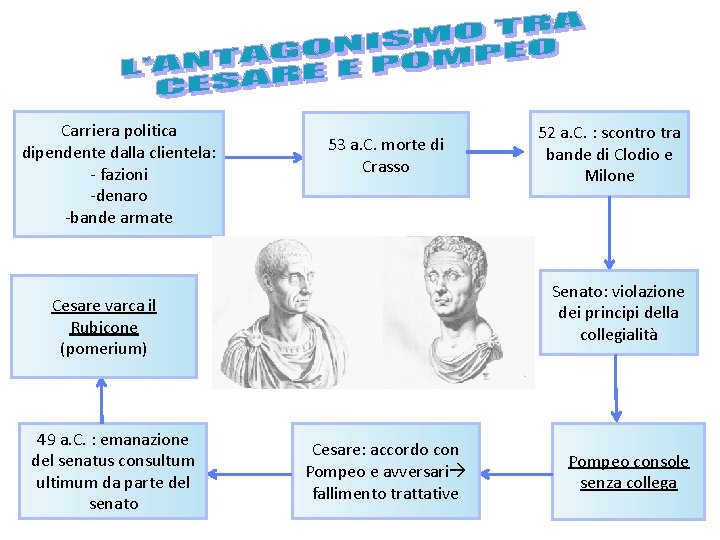 L'ANTAGONISMO TRA CESARE E POMPEO

Carriera politica dipendente dalla clientela:
- fazioni
-denaro
-bande armate

53 a.C. morte di Crasso

52 a.C. : scontro tra bande di Clodio e Milone

Senato: violazione dei principi della collegialità

Pompeo console senza collega

Cesare: accordo con Pompeo e avversari→ fallimento trattative

49 a.C. : emanazione del senatus consultum ultimum da parte del senato

Cesare varca il Rubicone (pomerium)